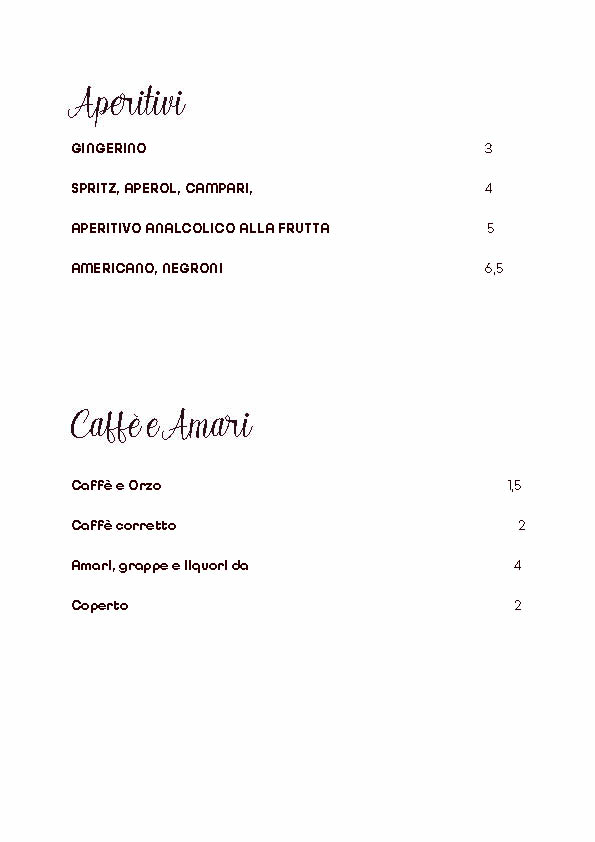 Aperitivi

GINGERINO 3

SPRITZ, APEROL, CAMPARI, 4

APERITIVO ANALCOLICO ALLA FRUTTA 5

AMERICANO, NEGRONI 6,5

Caffè e Amari

Caffè e Orzo 1,5

Caffè corretto 2

Amari, grappe e liquori da 4

Coperto 2